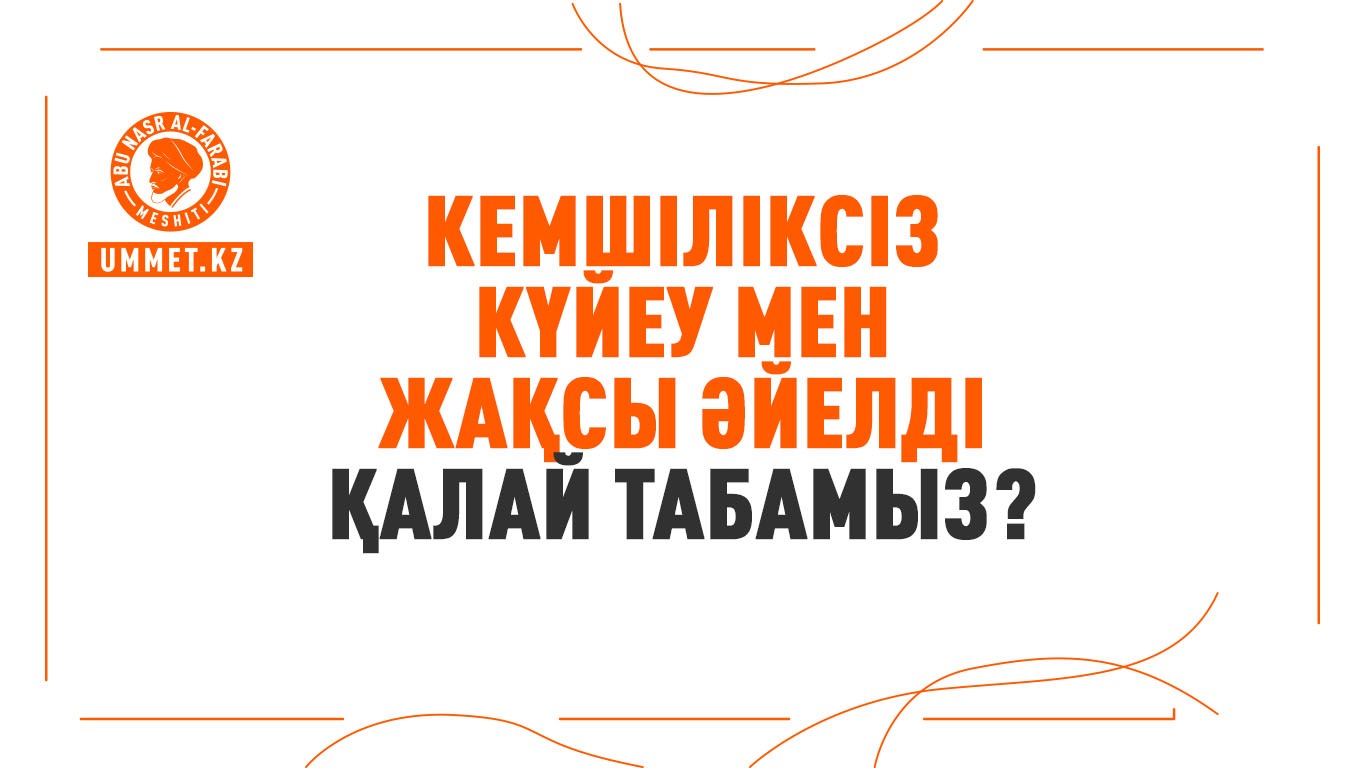 ABU NASR AL-FARABI MESHITI

UMMET.KZ

КЕМШІЛІКСІЗ КҮЙЕУ МЕН ЖАҚСЫ ӘЙЕЛДІ ҚАЛАЙ ТАБАМЫЗ?